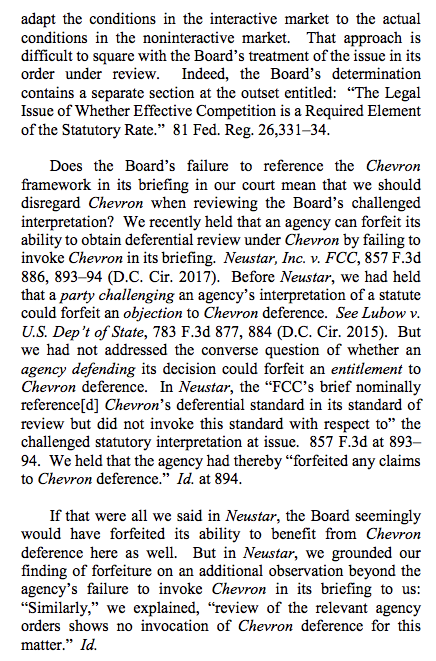 adapt the conditions in the interactive market to the actual conditions in the noninteractive market. That approach is difficult to square with the Board's treatment of the issue in its order under review. Indeed, the Board's determination contains a separate section at the outset entitled: "The Legal Issue of Whether Effective Competition is a Required Element of the Statutory Rate." 81 Fed. Reg. 26,331–34.

Does the Board's failure to reference the Chevron framework in its briefing in our court mean that we should disregard Chevron when reviewing the Board's challenged interpretation? We recently held that an agency can forfeit its ability to obtain deferential review under Chevron by failing to invoke Chevron in its briefing. Neustar, Inc. v. FCC, 857 F.3d 886, 893–94 (D.C. Cir. 2017). Before Neustar, we had held that a party challenging an agency's interpretation of a statute could forfeit an objection to Chevron deference. See Lubow v. U.S. Dep't of State, 783 F.3d 877, 884 (D.C. Cir. 2015). But we had not addressed the converse question of whether an agency defending its decision could forfeit an entitlement to Chevron deference. In Neustar, the "FCC's brief nominally reference[d] Chevron's deferential standard in its standard of review but did not invoke this standard with respect to" the challenged statutory interpretation at issue. 857 F.3d at 893–94. We held that the agency had thereby "forfeited any claims to Chevron deference." Id. at 894.

If that were all we said in Neustar, the Board seemingly would have forfeited its ability to benefit from Chevron deference here as well. But in Neustar, we grounded our finding of forfeiture on an additional observation beyond the agency's failure to invoke Chevron in its briefing to us: "Similarly," we explained, "review of the relevant agency orders shows no invocation of Chevron deference for this matter." Id.